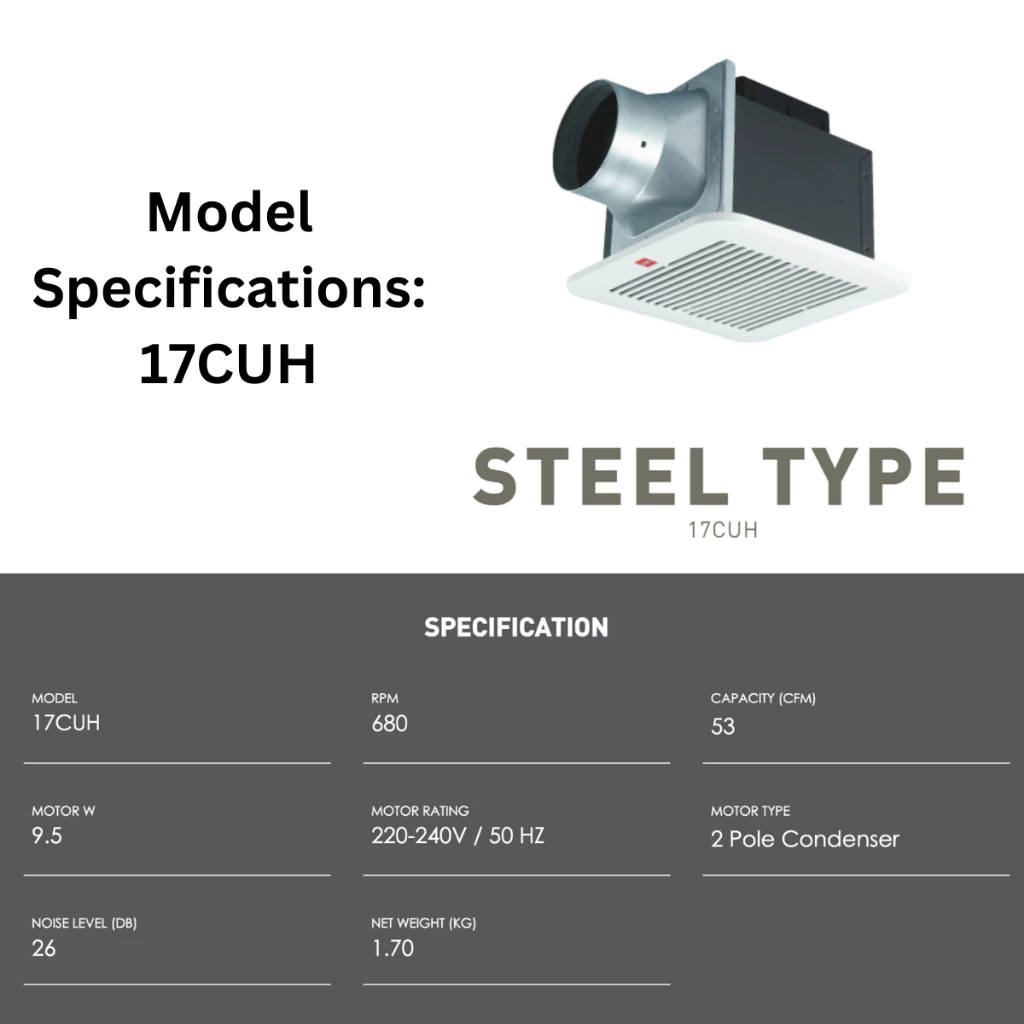 Model Specifications: 17CUH

STEEL TYPE
17CUH

SPECIFICATION

MODEL
17CUH

RPM
680

CAPACITY (CFM)
53

MOTOR W
9.5

MOTOR RATING
220-240V / 50 HZ

MOTOR TYPE
2 Pole Condenser

NOISE LEVEL (DB)
26

NET WEIGHT (KG)
1.70